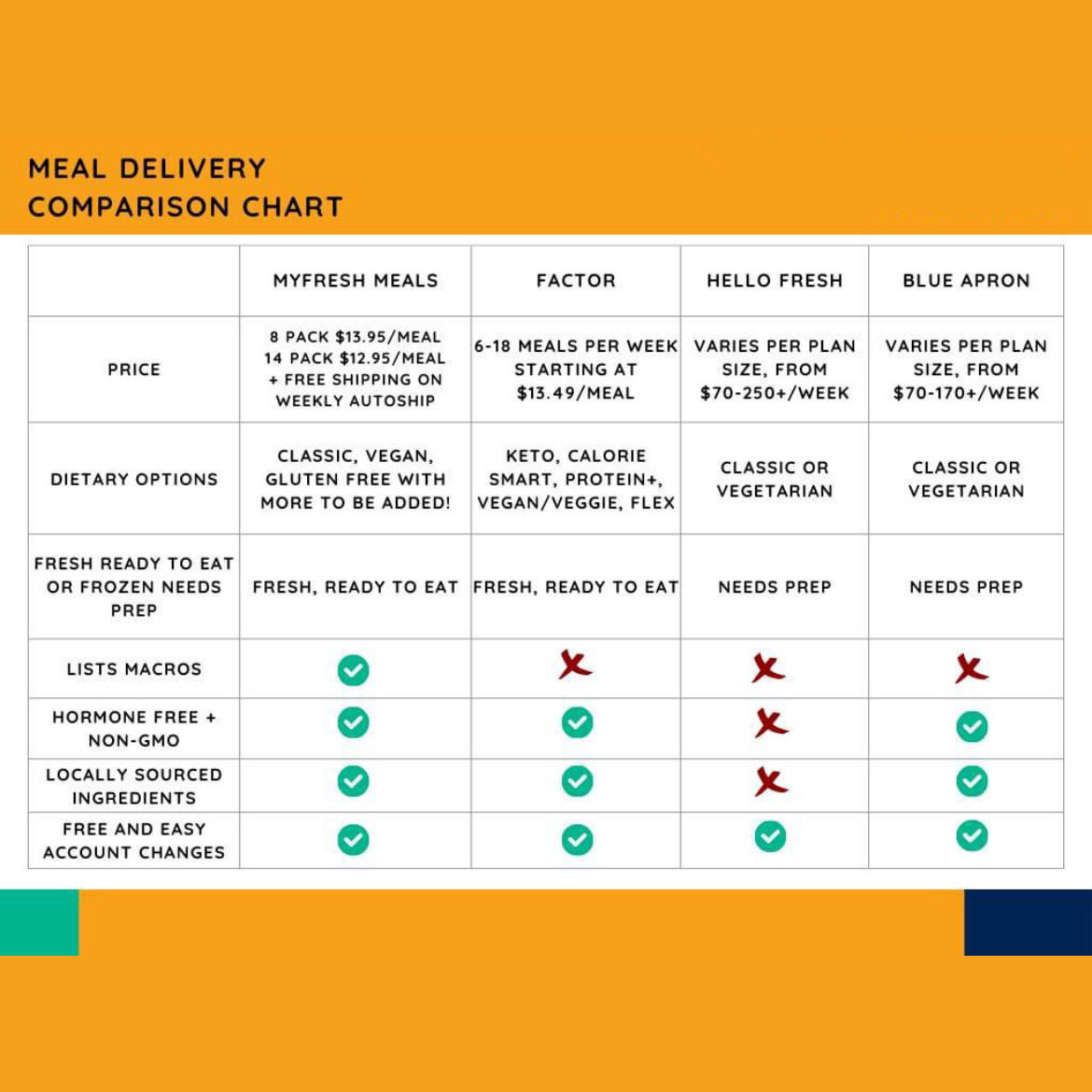 MEAL DELIVERY
COMPARISON CHART

| | MYFRESH MEALS | FACTOR | HELLO FRESH | BLUE APRON |
|---|---|---|---|---|
| PRICE | 8 PACK \$13.95/MEAL 14 PACK \$12.95/MEAL + FREE SHIPPING ON WEEKLY AUTOSHIP | 6-18 MEALS PER WEEK STARTING AT \$13.49/MEAL | VARIES PER PLAN SIZE, FROM \$70-250+/WEEK | VARIES PER PLAN SIZE, FROM \$70-170+/WEEK |
| DIETARY OPTIONS | CLASSIC, VEGAN, GLUTEN FREE WITH MORE TO BE ADDED! | KETO, CALORIE SMART, PROTEIN+, VEGAN/VEGGIE, FLEX | CLASSIC OR VEGETARIAN | CLASSIC OR VEGETARIAN |
| FRESH READY TO EAT OR FROZEN NEEDS PREP | FRESH, READY TO EAT | FRESH, READY TO EAT | NEEDS PREP | NEEDS PREP |
| LISTS MACROS | ✓ | ✗ | ✗ | ✗ |
| HORMONE FREE + NON-GMO | ✓ | ✓ | ✗ | ✓ |
| LOCALLY SOURCED INGREDIENTS | ✓ | ✓ | ✗ | ✓ |
| FREE AND EASY ACCOUNT CHANGES | ✓ | ✓ | ✓ | ✓ |